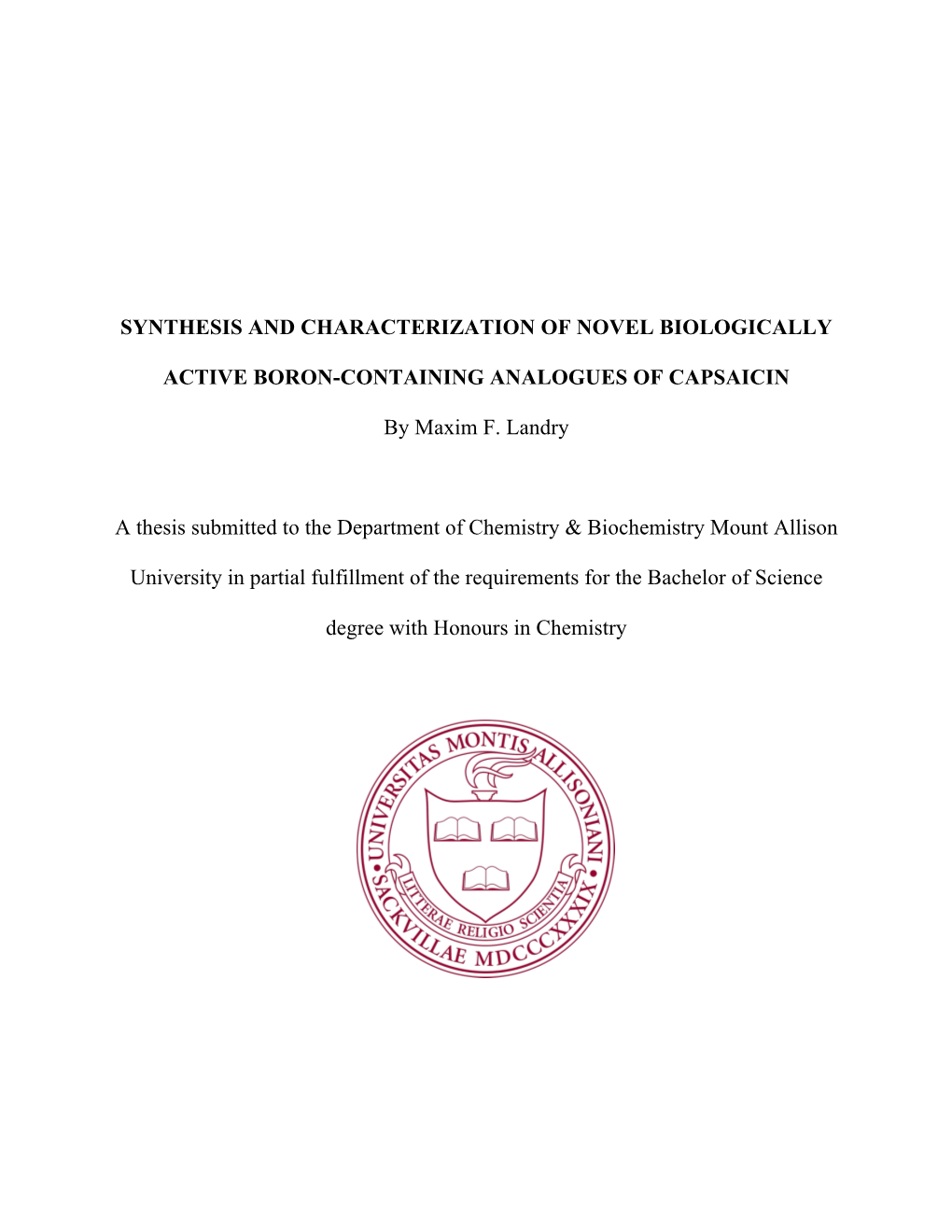 SYNTHESIS AND CHARACTERIZATION OF NOVEL BIOLOGICALLY ACTIVE BORON-CONTAINING ANALOGUES OF CAPSAICIN

By Maxim F. Landry

A thesis submitted to the Department of Chemistry & Biochemistry Mount Allison University in partial fulfillment of the requirements for the Bachelor of Science degree with Honours in Chemistry

UNIVERSITAS MONTIS ALLISONIANI SACKVILLAE MDCCCXXXIX

LITTERAE RELIGIO SCIENTIA